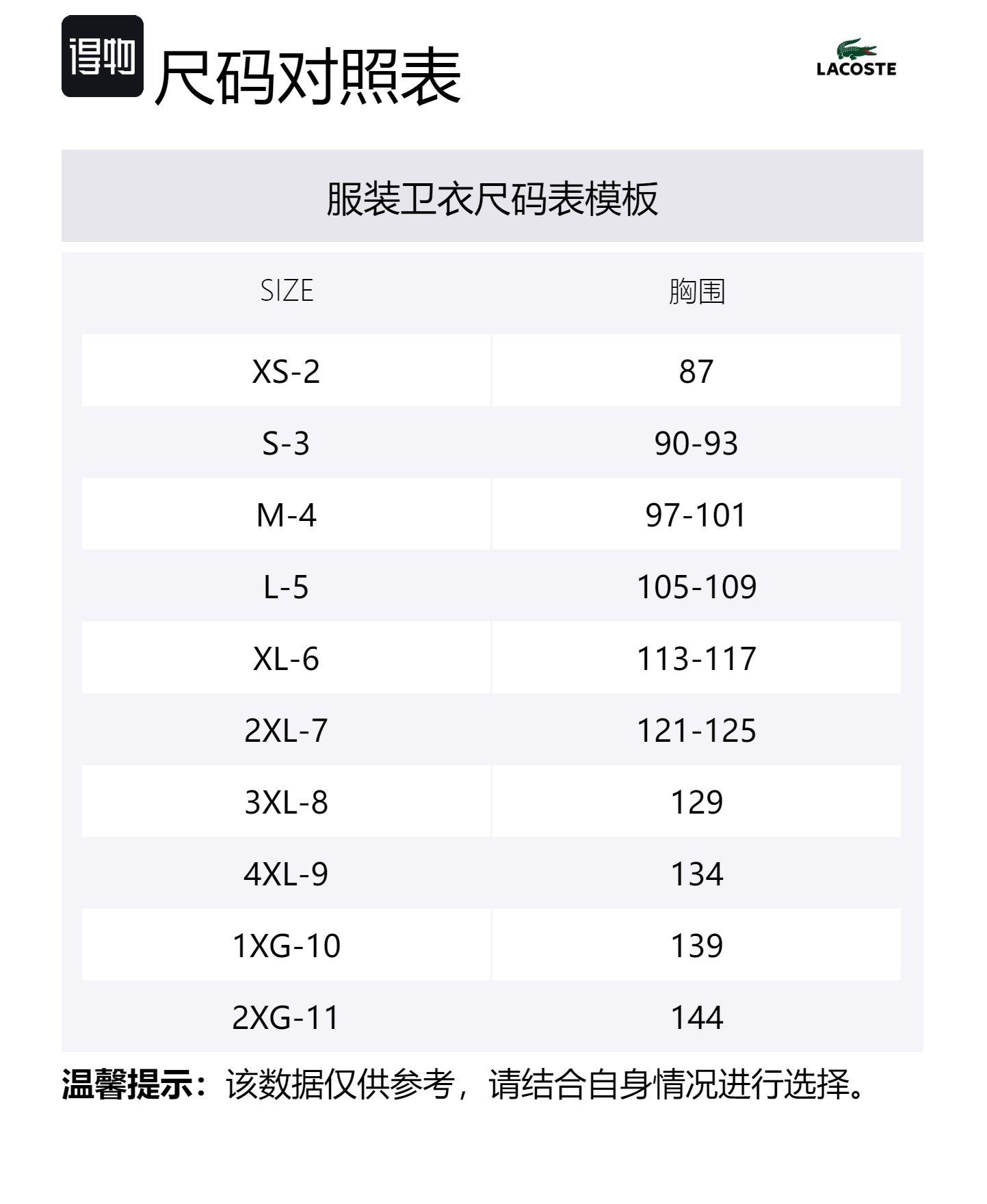 得物 尺码对照表

LACOSTE

服装卫衣尺码表模板

| SIZE | 胸围 |
|---|---|
| XS-2 | 87 |
| S-3 | 90-93 |
| M-4 | 97-101 |
| L-5 | 105-109 |
| XL-6 | 113-117 |
| 2XL-7 | 121-125 |
| 3XL-8 | 129 |
| 4XL-9 | 134 |
| 1XG-10 | 139 |
| 2XG-11 | 144 |

温馨提示：该数据仅供参考，请结合自身情况进行选择。